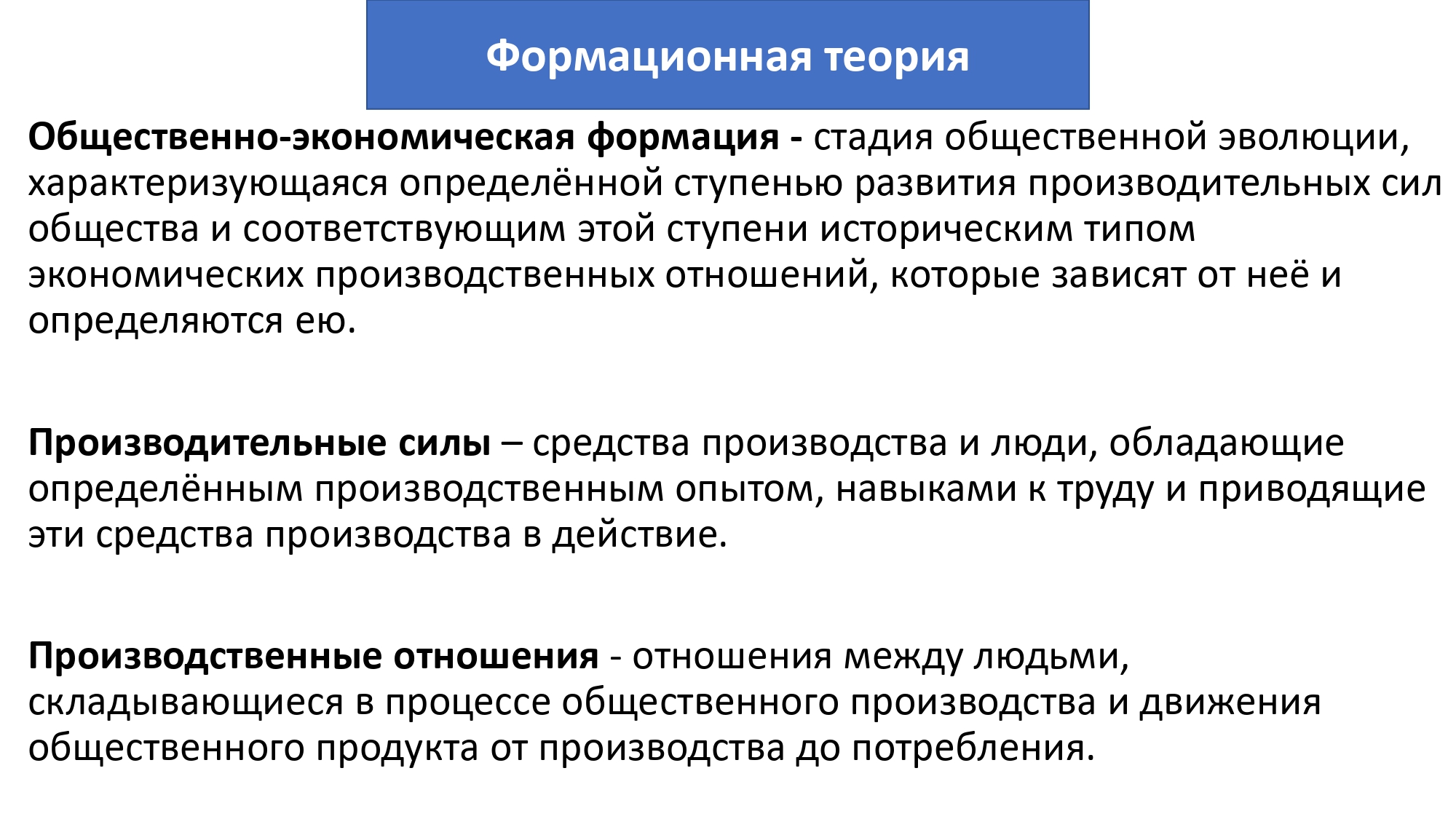 Формационная теория

Общественно-экономическая формация - стадия общественной эволюции, характеризующаяся определённой ступенью развития производительных сил общества и соответствующим этой ступени историческим типом экономических производственных отношений, которые зависят от неё и определяются ею.

Производительные силы – средства производства и люди, обладающие определённым производственным опытом, навыками к труду и приводящие эти средства производства в действие.

Производственные отношения - отношения между людьми, складывающиеся в процессе общественного производства и движения общественного продукта от производства до потребления.